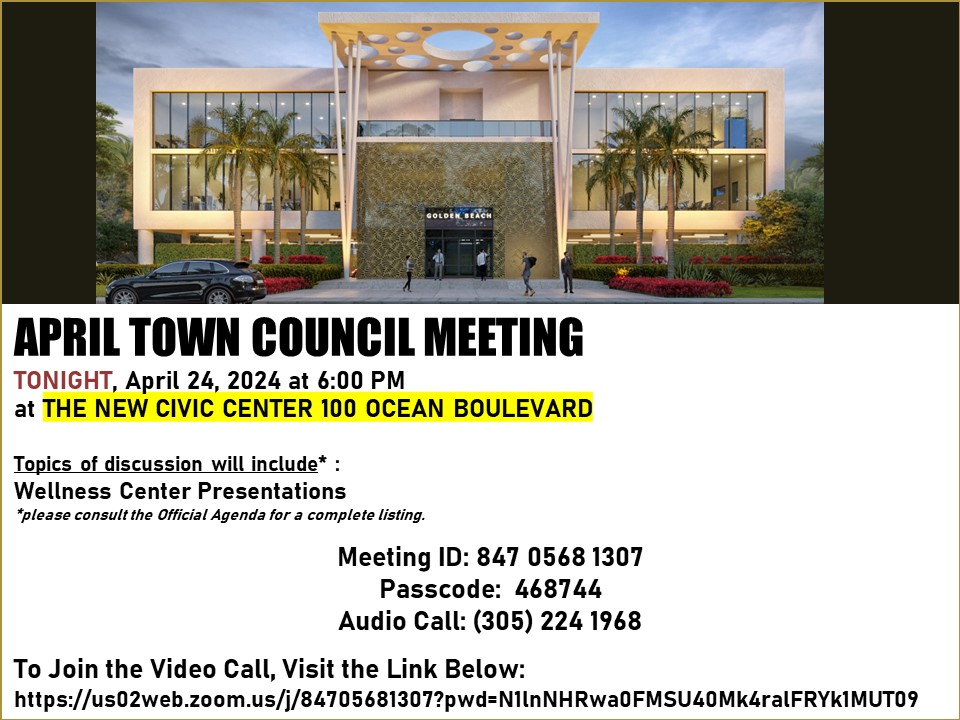 GOLDEN BEACH

APRIL TOWN COUNCIL MEETING

TONIGHT, April 24, 2024 at 6:00 PM
at THE NEW CIVIC CENTER 100 OCEAN BOULEVARD

Topics of discussion will include* :
Wellness Center Presentations
*please consult the Official Agenda for a complete listing.

Meeting ID: 847 0568 1307
Passcode: 468744
Audio Call: (305) 224 1968

To Join the Video Call, Visit the Link Below:
https://us02web.zoom.us/j/84705681307?pwd=N1lnNHRwa0FMSU40Mk4ralFRYk1MUT09